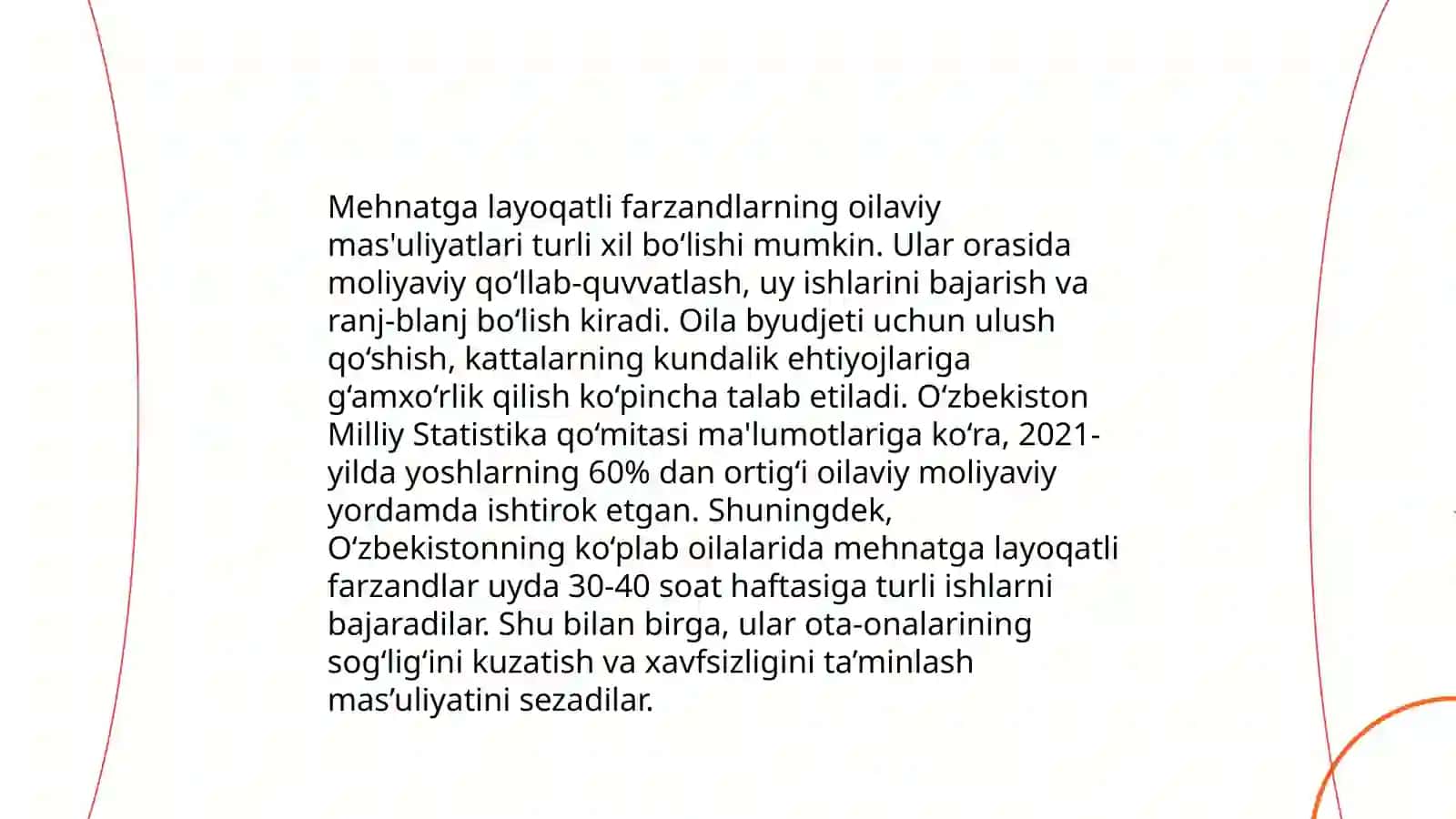 Mehnatga layoqatli farzandlarning oilaviy mas'uliyatlari turli xil bo‘lishi mumkin. Ular orasida moliyaviy qo‘llab-quvvatlash, uy ishlarini bajarish va ranj-blanj bo‘lish kiradi. Oila byudjeti uchun ulush qo‘shish, kattalarning kundalik ehtiyojlariga g‘amxo‘rlik qilish ko‘pincha talab etiladi. O‘zbekiston Milliy Statistika qo‘mitasi ma'lumotlariga ko‘ra, 2021-yilda yoshlarning 60% dan ortig‘i oilaviy moliyaviy yordamda ishtirok etgan. Shuningdek, O‘zbekistonning ko‘plab oilalarida mehnatga layoqatli farzandlar uyda 30-40 soat haftasiga turli ishlarni bajaradilar. Shu bilan birga, ular ota-onalarining sog‘lig‘ini kuzatish va xavfsizligini ta’minlash mas’uliyatini sezadilar.